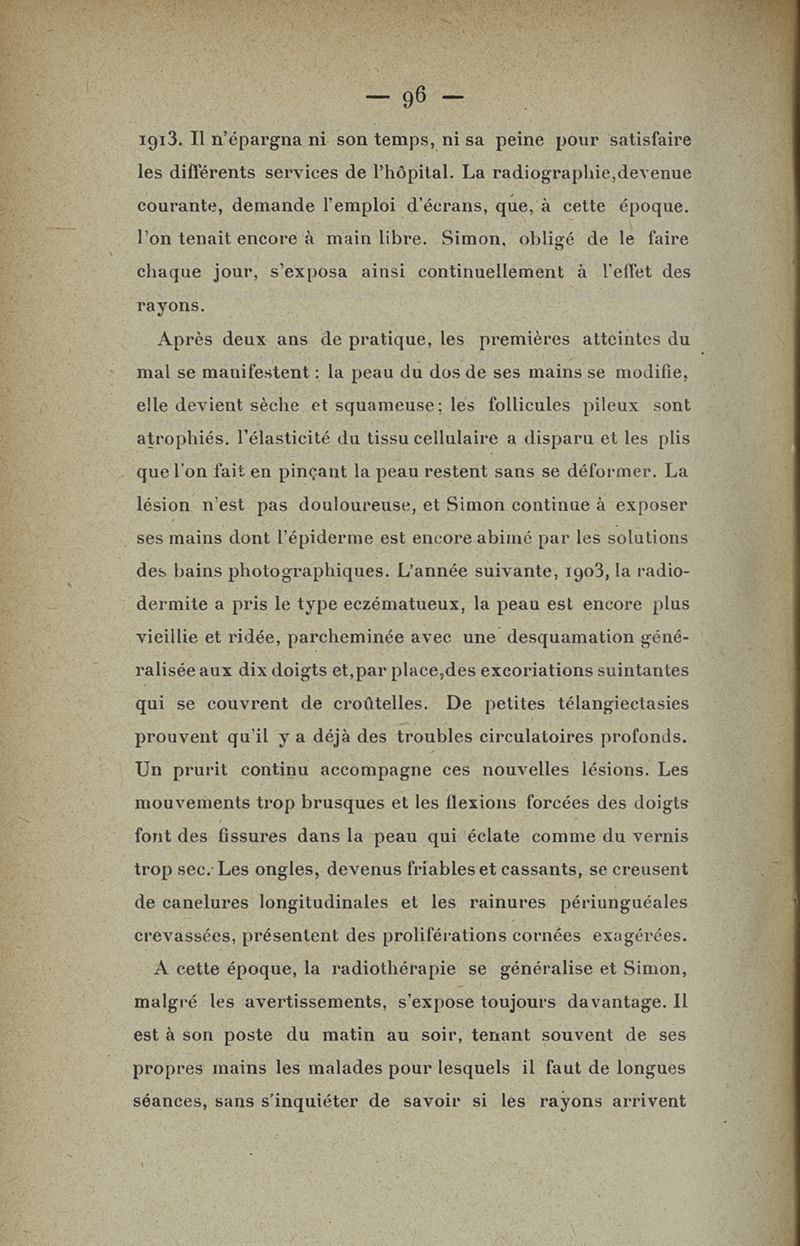 — 96 —

1913. Il n'épargna ni son temps, ni sa peine pour satisfaire les différents services de l'hôpital. La radiographie,devenue courante, demande l'emploi d'écrans, que, à cette époque. l'on tenait encore à main libre. Simon, obligé de le faire chaque jour, s'exposa ainsi continuellement à l'effet des rayons.

Après deux ans de pratique, les premières atteintes du mal se manifestent : la peau du dos de ses mains se modifie, elle devient sèche et squameuse; les follicules pileux sont atrophiés. l'élasticité du tissu cellulaire a disparu et les plis que l'on fait en pinçant la peau restent sans se déformer. La lésion n'est pas douloureuse, et Simon continue à exposer ses mains dont l'épiderme est encore abimé par les solutions des bains photographiques. L'année suivante, 1903, la radiodermite a pris le type eczématueux, la peau est encore plus vieillie et ridée, parcheminée avec une desquamation généralisée aux dix doigts et,par place,des excoriations suintantes qui se couvrent de croûtelles. De petites télangiectasies prouvent qu'il y a déjà des troubles circulatoires profonds. Un prurit continu accompagne ces nouvelles lésions. Les mouvements trop brusques et les flexions forcées des doigts font des fissures dans la peau qui éclate comme du vernis trop sec. Les ongles, devenus friables et cassants, se creusent de canelures longitudinales et les rainures périunguéales crevassées, présentent des proliférations cornées exagérées.

A cette époque, la radiothérapie se généralise et Simon, malgré les avertissements, s'expose toujours davantage. Il est à son poste du matin au soir, tenant souvent de ses propres mains les malades pour lesquels il faut de longues séances, sans s'inquiéter de savoir si les rayons arrivent